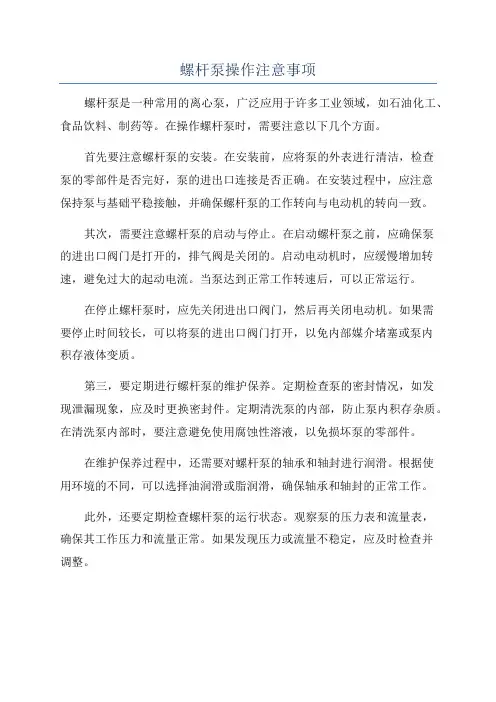 螺杆泵操作注意事项

螺杆泵是一种常用的离心泵，广泛应用于许多工业领域，如石油化工、食品饮料、制药等。在操作螺杆泵时，需要注意以下几个方面。

首先要注意螺杆泵的安装。在安装前，应将泵的外表进行清洁，检查泵的零部件是否完好，泵的进出口连接是否正确。在安装过程中，应注意保持泵与基础平稳接触，并确保螺杆泵的工作转向与电动机的转向一致。

其次，需要注意螺杆泵的启动与停止。在启动螺杆泵之前，应确保泵的进出口阀门是打开的，排气阀是关闭的。启动电动机时，应缓慢增加转速，避免过大的起动电流。当泵达到正常工作转速后，可以正常运行。

在停止螺杆泵时，应先关闭进出口阀门，然后再关闭电动机。如果需要停止时间较长，可以将泵的进出口阀门打开，以免内部媒介堵塞或泵内积存液体变质。

第三，要定期进行螺杆泵的维护保养。定期检查泵的密封情况，如发现泄漏现象，应及时更换密封件。定期清洗泵的内部，防止泵内积存杂质。在清洗泵内部时，要注意避免使用腐蚀性溶液，以免损坏泵的零部件。

在维护保养过程中，还需要对螺杆泵的轴承和轴封进行润滑。根据使用环境的不同，可以选择油润滑或脂润滑，确保轴承和轴封的正常工作。

此外，还要定期检查螺杆泵的运行状态。观察泵的压力表和流量表，确保其工作压力和流量正常。如果发现压力或流量不稳定，应及时检查并调整。